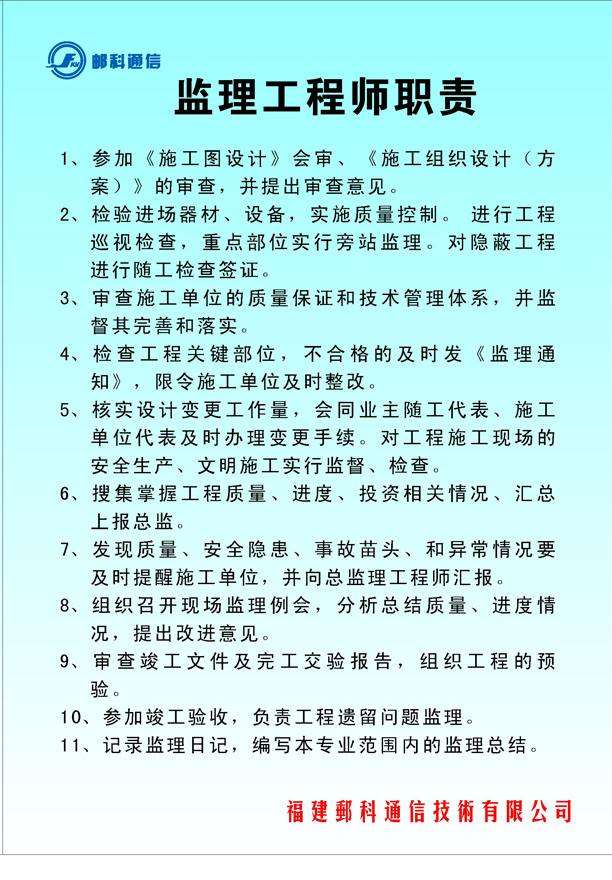 邮科通信

监理工程师职责

1、参加《施工图设计》会审、《施工组织设计（方案）》的审查，并提出审查意见。

2、检验进场器材、设备，实施质量控制。 进行工程巡视检查，重点部位实行旁站监理。对隐蔽工程进行随工检查签证。

3、审查施工单位的质量保证和技术管理体系，并监督其完善和落实。

4、检查工程关键部位，不合格的及时发《监理通知》，限令施工单位及时整改。

5、核实设计变更工作量，会同业主随工代表、施工单位代表及时办理变更手续。对工程施工现场的安全生产、文明施工实行监督、检查。

6、搜集掌握工程质量、进度、投资相关情况、汇总上报总监。

7、发现质量、安全隐患、事故苗头、和异常情况要及时提醒施工单位，并向总监理工程师汇报。

8、组织召开现场监理例会，分析总结质量、进度情况，提出改进意见。

9、审查竣工文件及完工交验报告，组织工程的预验。

10、参加竣工验收，负责工程遗留问题监理。

11、记录监理日记，编写本专业范围内的监理总结。

福建郵科通信技術有限公司